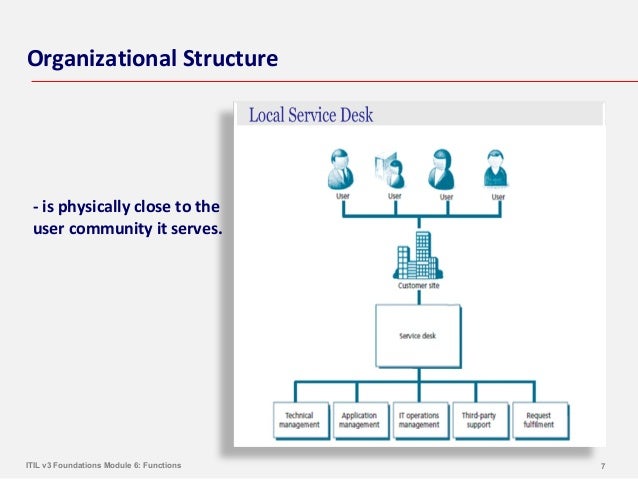 Organizational Structure

- is physically close to the user community it serves.

Local Service Desk

User
User
User
User

Customer site

Service desk

Technical management
Application management
IT operations management
Third-party support
Request fulfilment

ITIL v3 Foundations Module 6: Functions

7